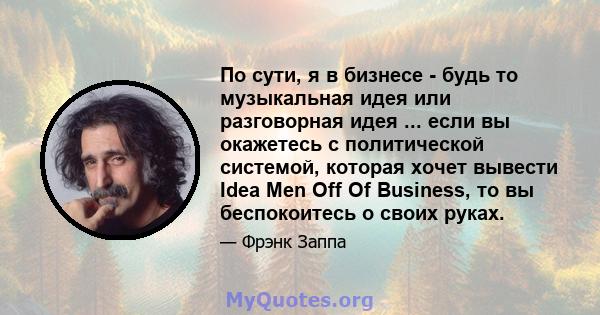 По сути, я в бизнесе - будь то музыкальная идея или разговорная идея ... если вы окажетесь с политической системой, которая хочет вывести Idea Men Off Of Business, то вы беспокоитесь о своих руках.

— Фрэнк Заппа

MyQuotes.org